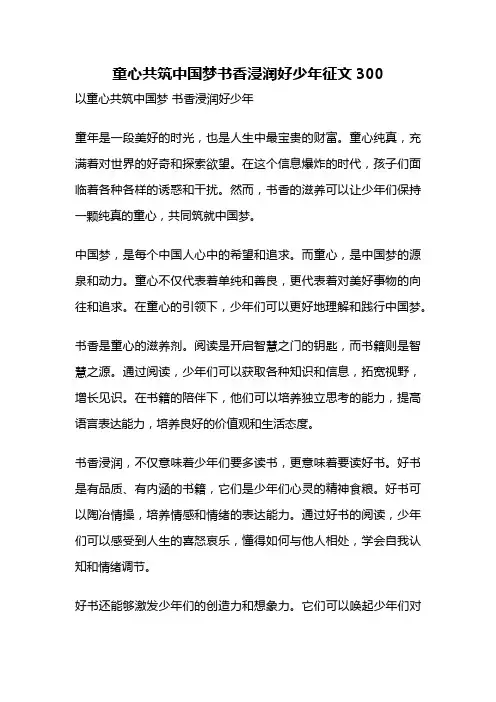 童心共筑中国梦书香浸润好少年征文 300

以童心共筑中国梦 书香浸润好少年

童年是一段美好的时光，也是人生中最宝贵的财富。童心纯真，充满着对世界的好奇和探索欲望。在这个信息爆炸的时代，孩子们面临着各种各样的诱惑和干扰。然而，书香的滋养可以让少年们保持一颗纯真的童心，共同筑就中国梦。

中国梦，是每个中国人心中的希望和追求。而童心，是中国梦的源泉和动力。童心不仅代表着单纯和善良，更代表着对美好事物的向往和追求。在童心的引领下，少年们可以更好地理解和践行中国梦。

书香是童心的滋养剂。阅读是开启智慧之门的钥匙，而书籍则是智慧之源。通过阅读，少年们可以获取各种知识和信息，拓宽视野，增长见识。在书籍的陪伴下，他们可以培养独立思考的能力，提高语言表达能力，培养良好的价值观和生活态度。

书香浸润，不仅意味着少年们要多读书，更意味着要读好书。好书是有品质、有内涵的书籍，它们是少年们心灵的精神食粮。好书可以陶冶情操，培养情感和情绪的表达能力。通过好书的阅读，少年们可以感受到人生的喜怒哀乐，懂得如何与他人相处，学会自我认知和情绪调节。

好书还能够激发少年们的创造力和想象力。它们可以唤起少年们对